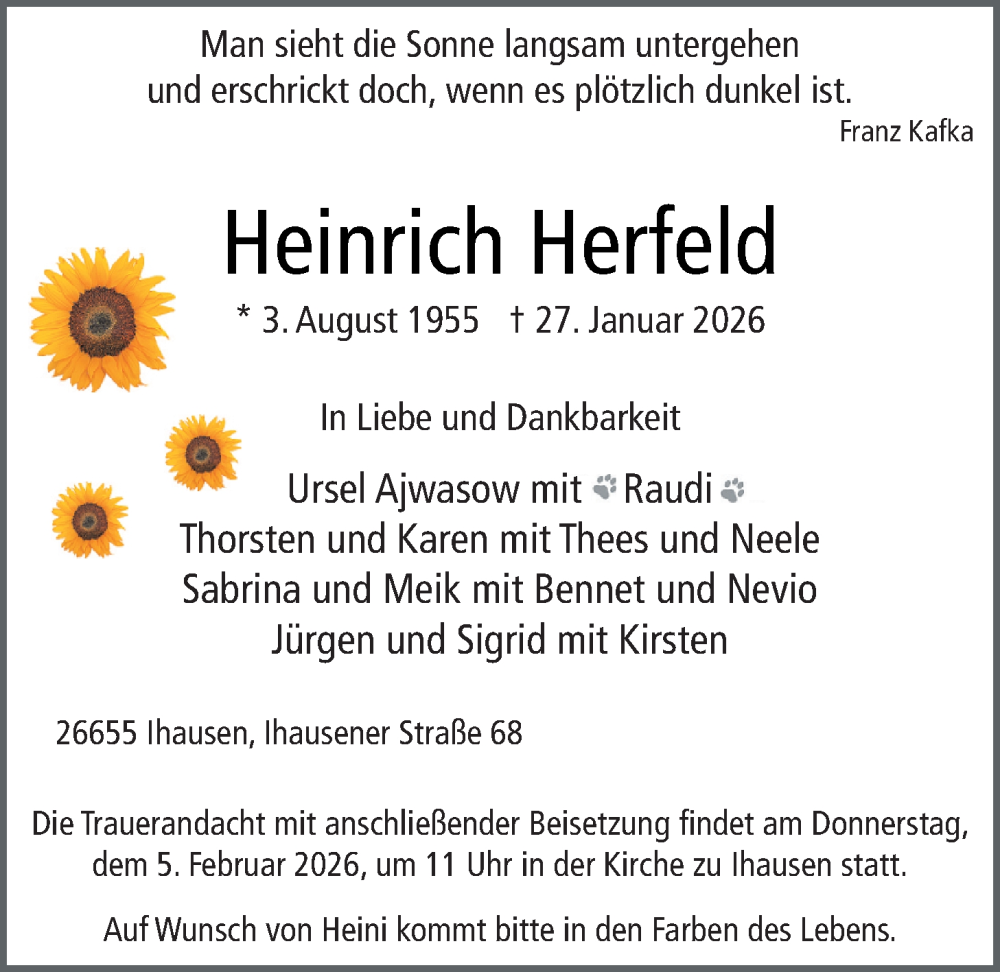 Man sieht die Sonne langsam untergehen
und erschrickt doch, wenn es plötzlich dunkel ist.
Franz Kafka

Heinrich Herfeld

* 3. August 1955 † 27. Januar 2026

In Liebe und Dankbarkeit

Ursel Ajwasow mit Raudi
Thorsten und Karen mit Thees und Neele
Sabrina und Meik mit Bennet und Nevio
Jürgen und Sigrid mit Kirsten

26655 Ihausen, Ihausener Straße 68

Die Trauerandacht mit anschließender Beisetzung findet am Donnerstag, dem 5. Februar 2026, um 11 Uhr in der Kirche zu Ihausen statt.

Auf Wunsch von Heini kommt bitte in den Farben des Lebens.